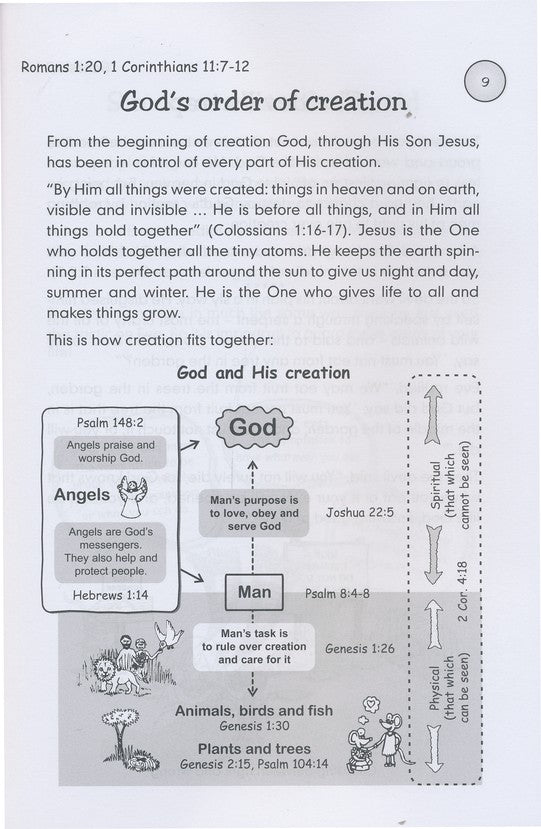 Romans 1:20, 1 Corinthians 11:7-12

9

God's order of creation

From the beginning of creation God, through His Son Jesus, has been in control of every part of His creation.

"By Him all things were created: things in heaven and on earth, visible and invisible ... He is before all things, and in Him all things hold together" (Colossians 1:16-17). Jesus is the One who holds together all the tiny atoms. He keeps the earth spinning in its perfect path around the sun to give us night and day, summer and winter. He is the One who gives life to all and makes things grow.

This is how creation fits together:

God and His creation

Psalm 148:2

Angels praise and worship God.

Angels

Angels are God's messengers. They also help and protect people.

Hebrews 1:14

God

Man's purpose is to love, obey and serve God

Joshua 22:5

Man

Psalm 8:4-8

Man's task is to rule over creation and care for it

Genesis 1:26

Animals, birds and fish
Genesis 1:30

Plants and trees
Genesis 2:15, Psalm 104:14

Spiritual (that which cannot be seen)

2 Cor. 4:18

Physical (that which can be seen)